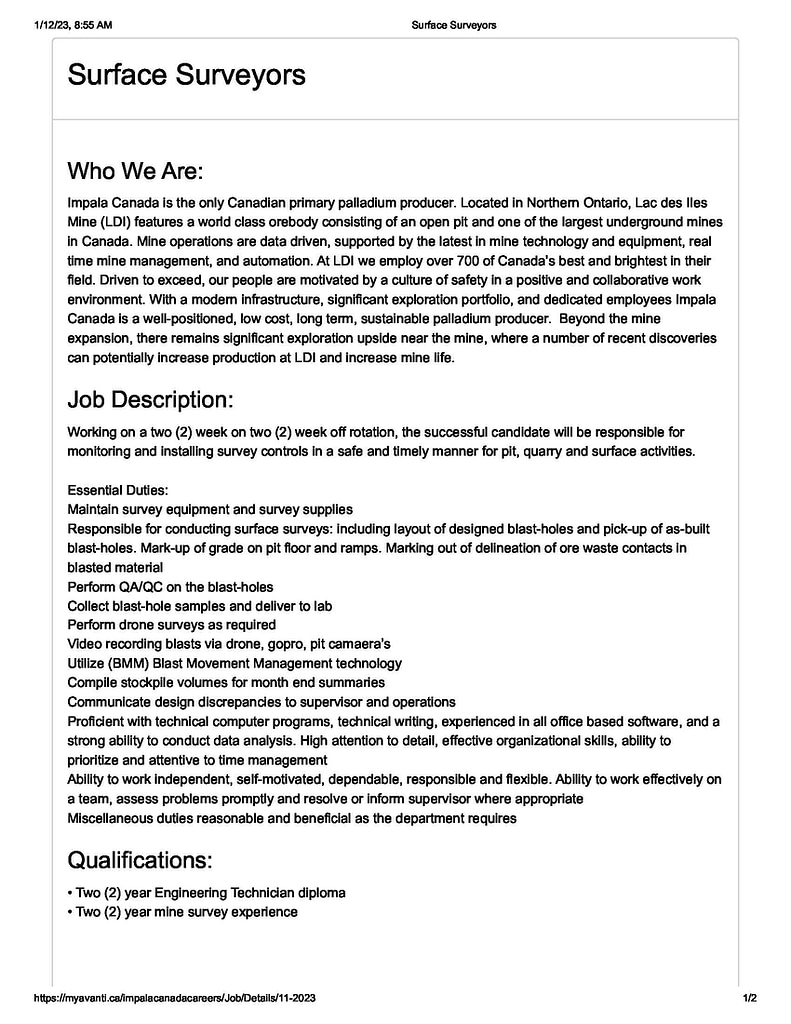 1/12/23, 8:55 AM Surface Surveyors

Surface Surveyors

Who We Are:

Impala Canada is the only Canadian primary palladium producer. Located in Northern Ontario, Lac des Iles Mine (LDI) features a world class orebody consisting of an open pit and one of the largest underground mines in Canada. Mine operations are data driven, supported by the latest in mine technology and equipment, real time mine management, and automation. At LDI we employ over 700 of Canada's best and brightest in their field. Driven to exceed, our people are motivated by a culture of safety in a positive and collaborative work environment. With a modern infrastructure, significant exploration portfolio, and dedicated employees Impala Canada is a well-positioned, low cost, long term, sustainable palladium producer. Beyond the mine expansion, there remains significant exploration upside near the mine, where a number of recent discoveries can potentially increase production at LDI and increase mine life.

Job Description:

Working on a two (2) week on two (2) week off rotation, the successful candidate will be responsible for monitoring and installing survey controls in a safe and timely manner for pit, quarry and surface activities.

Essential Duties:
Maintain survey equipment and survey supplies
Responsible for conducting surface surveys: including layout of designed blast-holes and pick-up of as-built blast-holes. Mark-up of grade on pit floor and ramps. Marking out of delineation of ore waste contacts in blasted material
Perform QA/QC on the blast-holes
Collect blast-hole samples and deliver to lab
Perform drone surveys as required
Video recording blasts via drone, gopro, pit camaera's
Utilize (BMM) Blast Movement Management technology
Compile stockpile volumes for month end summaries
Communicate design discrepancies to supervisor and operations
Proficient with technical computer programs, technical writing, experienced in all office based software, and a strong ability to conduct data analysis. High attention to detail, effective organizational skills, ability to prioritize and attentive to time management
Ability to work independent, self-motivated, dependable, responsible and flexible. Ability to work effectively on a team, assess problems promptly and resolve or inform supervisor where appropriate
Miscellaneous duties reasonable and beneficial as the department requires

Qualifications:

• Two (2) year Engineering Technician diploma
• Two (2) year mine survey experience

https://myavanti.ca/impalacanadacareers/Job/Details/11-2023 1/2